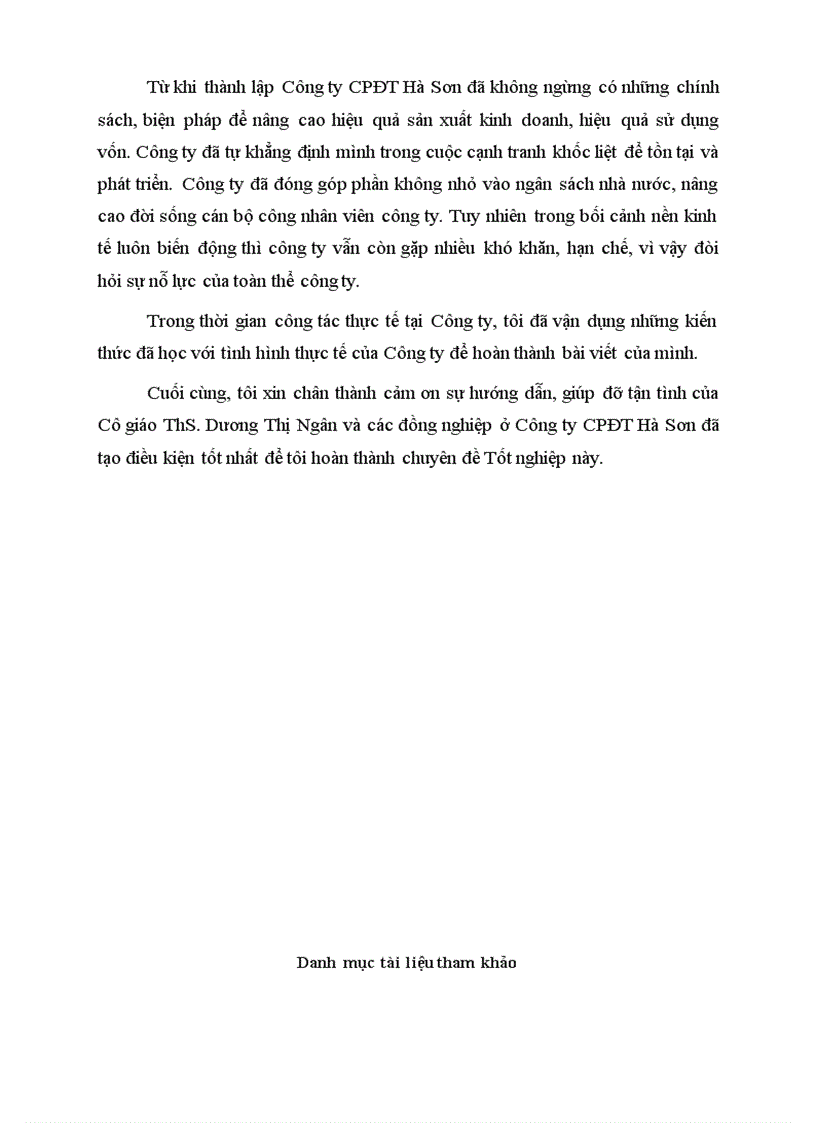 Từ khi thành lập Công ty CPĐT Hà Sơn đã không ngừng có những chính sách, biện pháp để nâng cao hiệu quả sản xuất kinh doanh, hiệu quả sử dụng vốn. Công ty đã tự khẳng định mình trong cuộc cạnh tranh khốc liệt để tồn tại và phát triển. Công ty đã đóng góp phần không nhỏ vào ngân sách nhà nước, nâng cao đời sống cán bộ công nhân viên công ty. Tuy nhiên trong bối cảnh nền kinh tế luôn biến động thì công ty vẫn còn gặp nhiều khó khăn, hạn chế, vì vậy đòi hỏi sự nỗ lực của toàn thể công ty.

Trong thời gian công tác thực tế tại Công ty, tôi đã vận dụng những kiến thức đã học với tình hình thực tế của Công ty để hoàn thành bài viết của mình.

Cuối cùng, tôi xin chân thành cảm ơn sự hướng dẫn, giúp đỡ tận tình của Cô giáo ThS. Dương Thị Ngân và các đồng nghiệp ở Công ty CPĐT Hà Sơn đã tạo điều kiện tốt nhất để tôi hoàn thành chuyên đề Tốt nghiệp này.

Danh mục tài liệu tham khảo